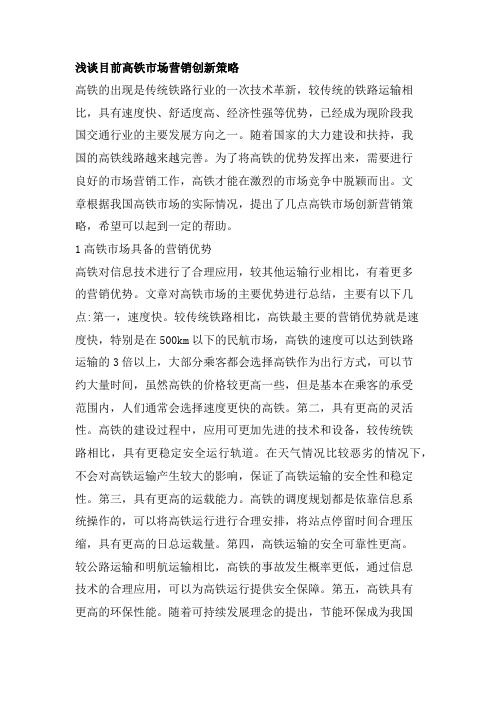 浅谈目前高铁市场营销创新策略

高铁的出现是传统铁路行业的一次技术革新，较传统的铁路运输相比，具有速度快、舒适度高、经济性强等优势，已经成为现阶段我国交通行业的主要发展方向之一。随着国家的大力建设和扶持，我国的高铁线路越来越完善。为了将高铁的优势发挥出来，需要进行良好的市场营销工作，高铁才能在激烈的市场竞争中脱颖而出。文章根据我国高铁市场的实际情况，提出了几点高铁市场创新营销策略，希望可以起到一定的帮助。

1 高铁市场具备的营销优势

高铁对信息技术进行了合理应用，较其他运输行业相比，有着更多的营销优势。文章对高铁市场的主要优势进行总结，主要有以下几点:第一，速度快。较传统铁路相比，高铁最主要的营销优势就是速度快，特别是在 500km 以下的民航市场，高铁的速度可以达到铁路运输的 3 倍以上，大部分乘客都会选择高铁作为出行方式，可以节约大量时间，虽然高铁的价格较更高一些，但是基本在乘客的承受范围内，人们通常会选择速度更快的高铁。第二，具有更高的灵活性。高铁的建设过程中，应用可更加先进的技术和设备，较传统铁路相比，具有更稳定安全运行轨道。在天气情况比较恶劣的情况下，不会对高铁运输产生较大的影响，保证了高铁运输的安全性和稳定性。第三，具有更高的运载能力。高铁的调度规划都是依靠信息系统操作的，可以将高铁运行进行合理安排，将站点停留时间合理压缩，具有更高的日总运载量。第四，高铁运输的安全可靠性更高。较公路运输和明航运输相比，高铁的事故发生概率更低，通过信息技术的合理应用，可以为高铁运行提供安全保障。第五，高铁具有更高的环保性能。随着可持续发展理念的提出，节能环保成为我国